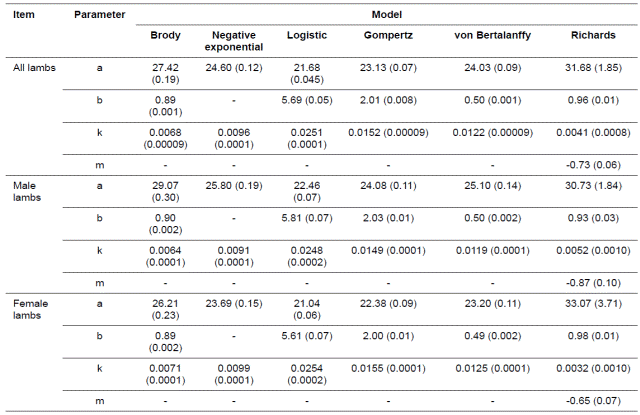 | Item | Parameter | Model | | | | | |
|---|---|---|---|---|---|---|---|
| | | Brody | Negative exponential | Logistic | Gompertz | von Bertalanffy | Richards |
| All lambs | a | 27.42 (0.19) | 24.60 (0.12) | 21.68 (0.045) | 23.13 (0.07) | 24.03 (0.09) | 31.68 (1.85) |
| | b | 0.89 (0.001) | - | 5.69 (0.05) | 2.01 (0.008) | 0.50 (0.001) | 0.96 (0.01) |
| | k | 0.0068 (0.00009) | 0.0096 (0.0001) | 0.0251 (0.0001) | 0.0152 (0.00009) | 0.0122 (0.00009) | 0.0041 (0.0008) |
| | m | - | - | - | - | - | -0.73 (0.06) |
| Male lambs | a | 29.07 (0.30) | 25.80 (0.19) | 22.46 (0.07) | 24.08 (0.11) | 25.10 (0.14) | 30.73 (1.84) |
| | b | 0.90 (0.002) | - | 5.81 (0.07) | 2.03 (0.01) | 0.50 (0.002) | 0.93 (0.03) |
| | k | 0.0064 (0.0001) | 0.0091 (0.0001) | 0.0248 (0.0002) | 0.0149 (0.0001) | 0.0119 (0.0001) | 0.0052 (0.0010) |
| | m | - | - | - | - | - | -0.87 (0.10) |
| Female lambs | a | 26.21 (0.23) | 23.69 (0.15) | 21.04 (0.06) | 22.38 (0.09) | 23.20 (0.11) | 33.07 (3.71) |
| | b | 0.89 (0.002) | - | 5.61 (0.07) | 2.00 (0.01) | 0.49 (0.002) | 0.98 (0.01) |
| | k | 0.0071 (0.0001) | 0.0099 (0.0001) | 0.0254 (0.0002) | 0.0155 (0.0001) | 0.0125 (0.0001) | 0.0032 (0.0010) |
| | m | - | - | - | - | - | -0.65 (0.07) |